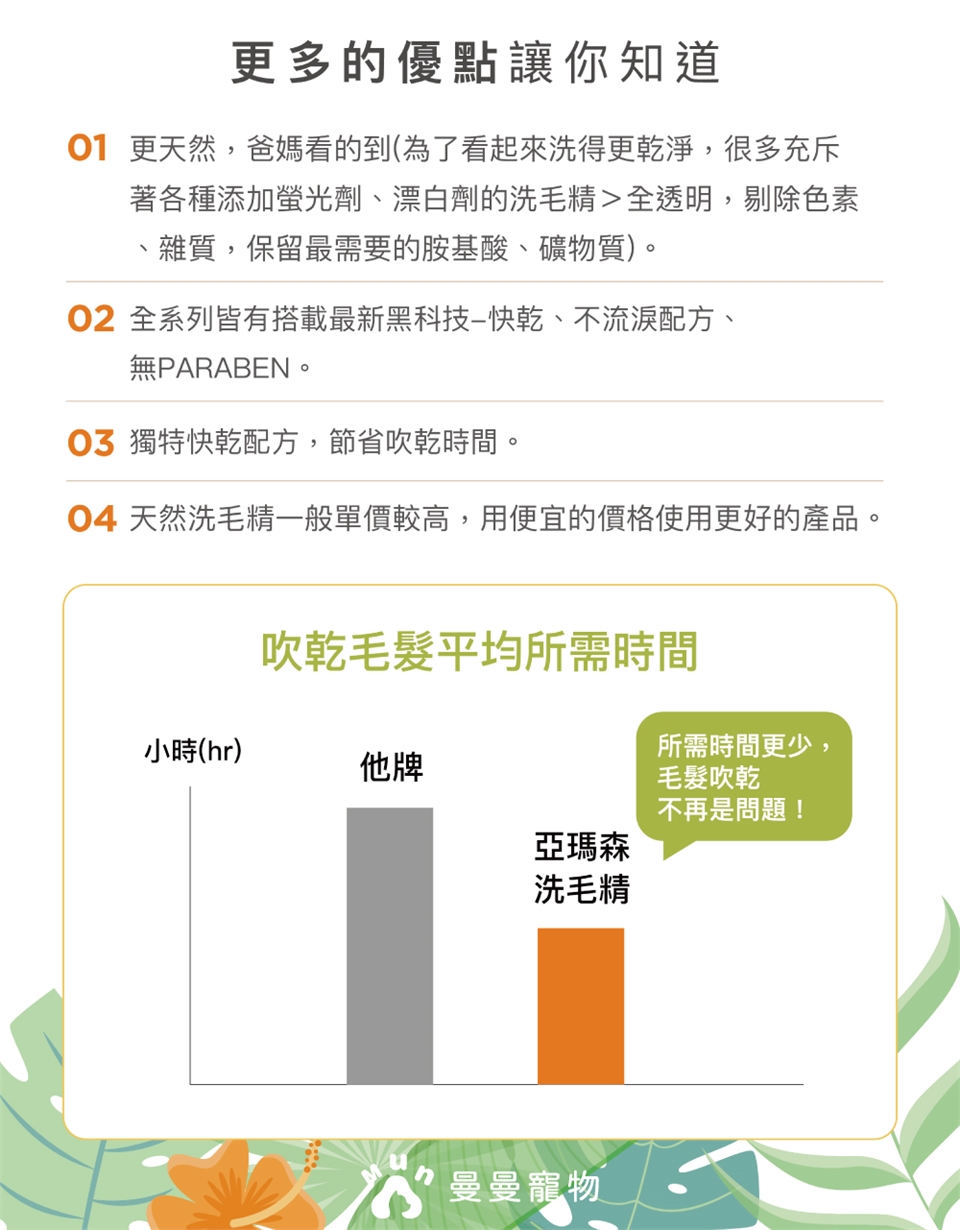 更多的優點讓你知道

01 更天然，爸媽看的到(為了看起來洗得更乾淨，很多充斥著各種添加螢光劑、漂白劑的洗毛精＞全透明，剔除色素、雜質，保留最需要的胺基酸、礦物質)。

02 全系列皆有搭載最新黑科技–快乾、不流淚配方、無PARABEN。

03 獨特快乾配方，節省吹乾時間。

04 天然洗毛精一般單價較高，用便宜的價格使用更好的產品。

吹乾毛髮平均所需時間

小時(hr)

他牌

亞瑪森
洗毛精

所需時間更少，
毛髮吹乾
不再是問題！

曼曼寵物